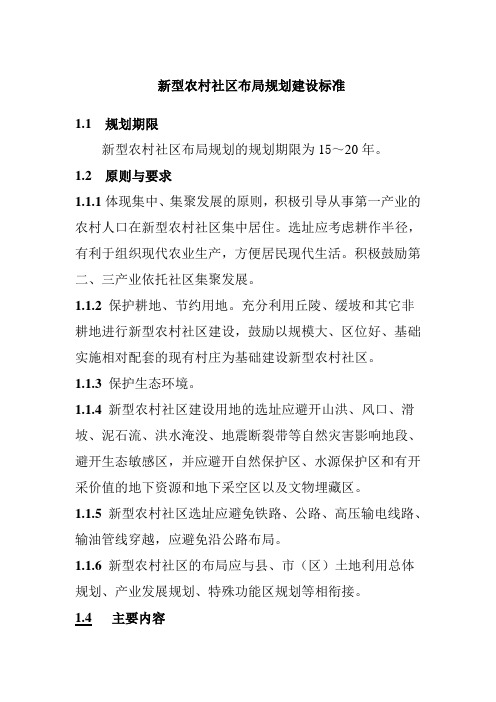 新型农村社区布局规划建设标准

1.1 规划期限

新型农村社区布局规划的规划期限为 15～20 年。

1.2 原则与要求

1.1.1 体现集中、集聚发展的原则，积极引导从事第一产业的农村人口在新型农村社区集中居住。选址应考虑耕作半径，有利于组织现代农业生产，方便居民现代生活。积极鼓励第二、三产业依托社区集聚发展。

1.1.2 保护耕地、节约用地。充分利用丘陵、缓坡和其它非耕地进行新型农村社区建设，鼓励以规模大、区位好、基础实施相对配套的现有村庄为基础建设新型农村社区。

1.1.3 保护生态环境。

1.1.4 新型农村社区建设用地的选址应避开山洪、风口、滑坡、泥石流、洪水淹没、地震断裂带等自然灾害影响地段、避开生态敏感区，并应避开自然保护区、水源保护区和有开采价值的地下资源和地下采空区以及文物埋藏区。

1.1.5 新型农村社区选址应避免铁路、公路、高压输电线路、输油管线穿越，应避免沿公路布局。

1.1.6 新型农村社区的布局应与县、市（区）土地利用总体规划、产业发展规划、特殊功能区规划等相衔接。

1.4 主要内容